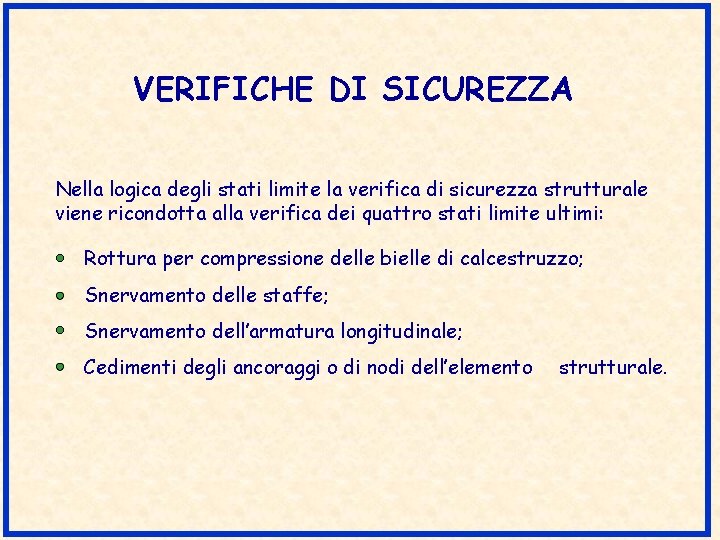 VERIFICHE DI SICUREZZA

Nella logica degli stati limite la verifica di sicurezza strutturale viene ricondotta alla verifica dei quattro stati limite ultimi:

• Rottura per compressione delle bielle di calcestruzzo;
• Snervamento delle staffe;
• Snervamento dell'armatura longitudinale;
• Cedimenti degli ancoraggi o di nodi dell'elemento strutturale.